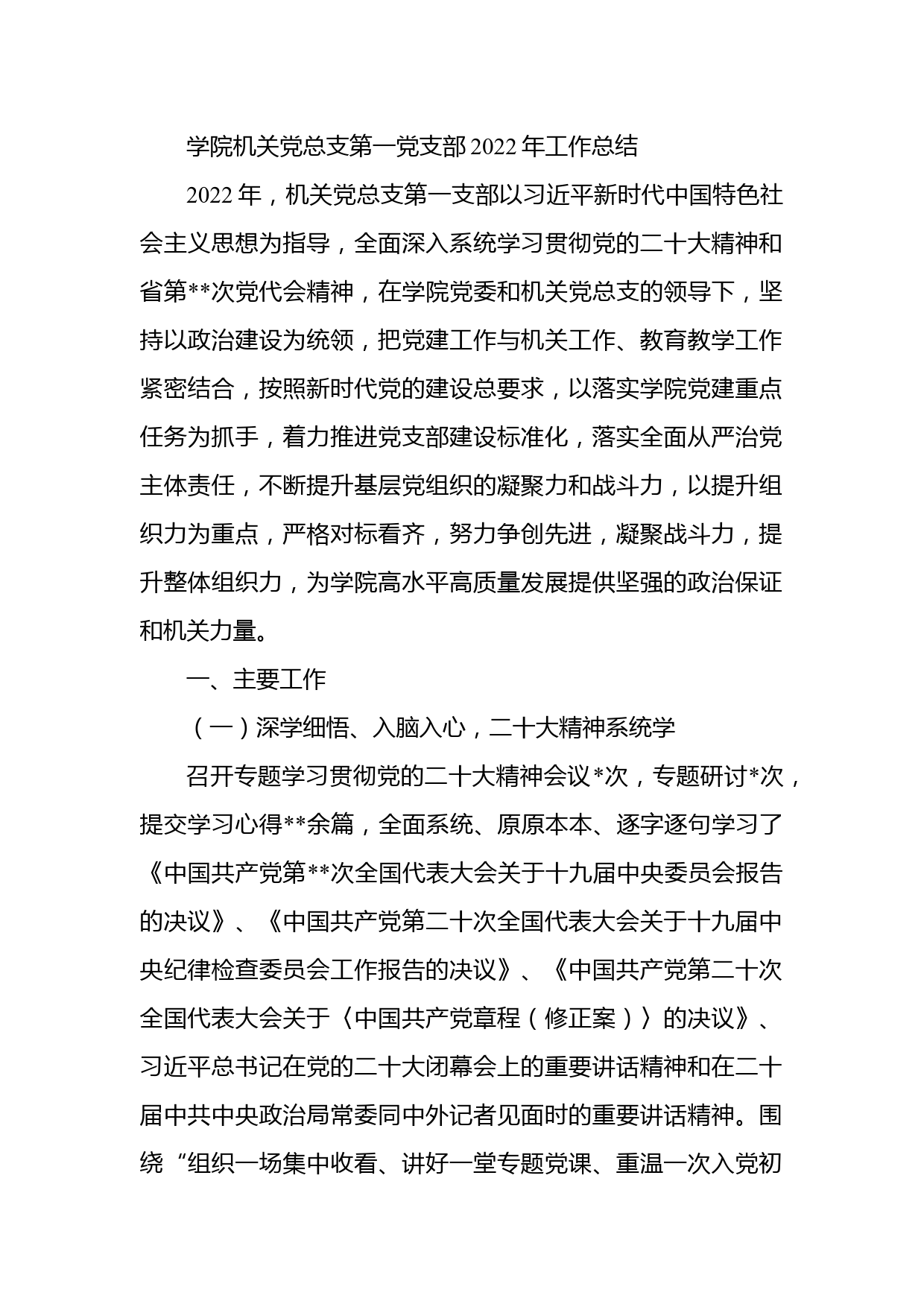 学院机关党总支第一党支部2022年工作总结

2022年，机关党总支第一支部以习近平新时代中国特色社会主义思想为指导，全面深入系统学习贯彻党的二十大精神和省第**次党代会精神，在学院党委和机关党总支的领导下，坚持以政治建设为统领，把党建工作与机关工作、教育教学工作紧密结合，按照新时代党的建设总要求，以落实学院党建重点任务为抓手，着力推进党支部建设标准化，落实全面从严治党主体责任，不断提升基层党组织的凝聚力和战斗力，以提升组织力为重点，严格对标看齐，努力争创先进，凝聚战斗力，提升整体组织力，为学院高水平高质量发展提供坚强的政治保证和机关力量。

一、主要工作

（一）深学细悟、入脑入心，二十大精神系统学

召开专题学习贯彻党的二十大精神会议*次，专题研讨*次，提交学习心得**余篇，全面系统、原原本本、逐字逐句学习了《中国共产党第**次全国代表大会关于十九届中央委员会报告的决议》、《中国共产党第二十次全国代表大会关于十九届中央纪律检查委员会工作报告的决议》、《中国共产党第二十次全国代表大会关于〈中国共产党章程（修正案）〉的决议》、习近平总书记在党的二十大闭幕会上的重要讲话精神和在二十届中共中央政治局常委同中外记者见面时的重要讲话精神。围绕“组织一场集中收看、讲好一堂专题党课、重温一次入党初